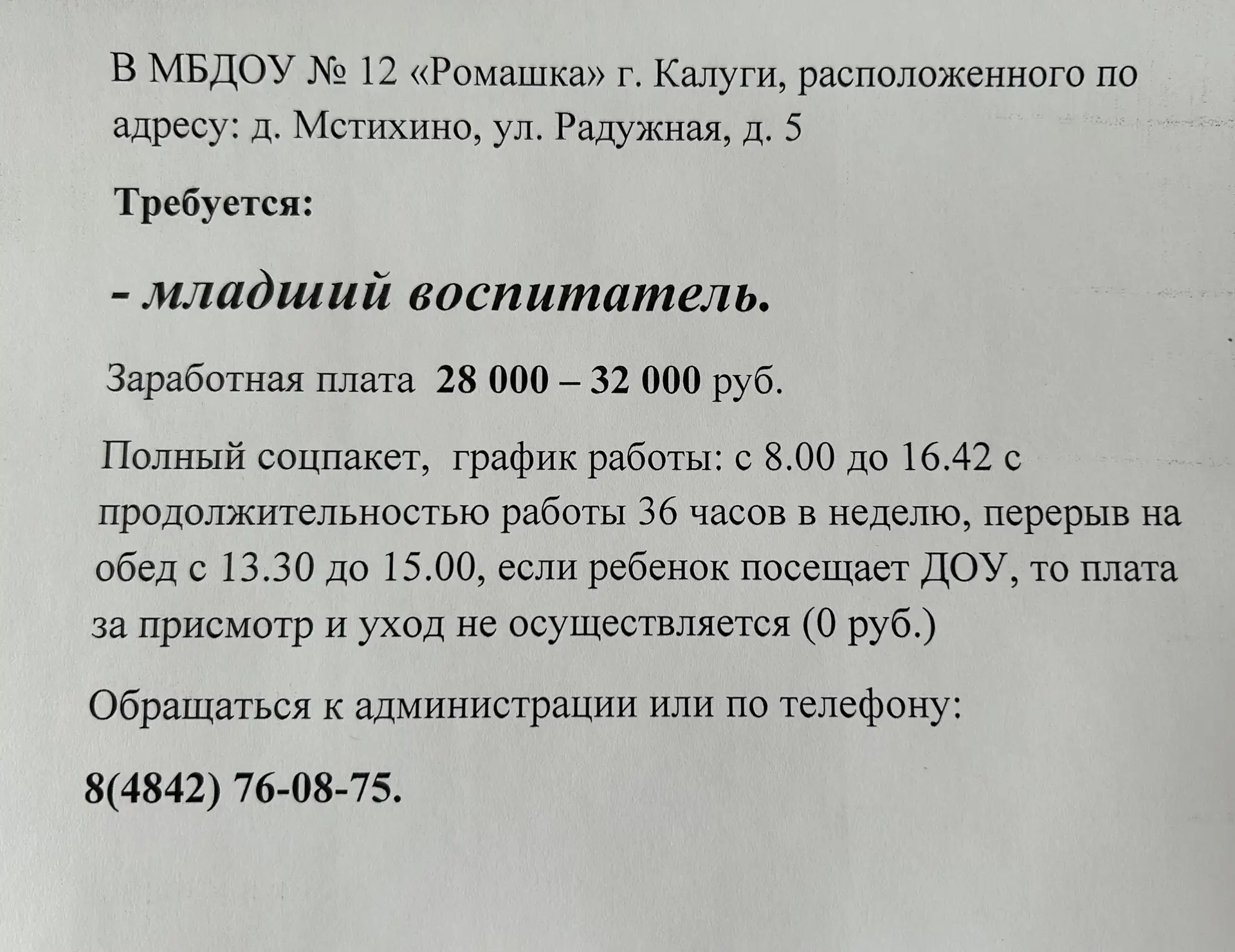 В МБДОУ № 12 «Ромашка» г. Калуги, расположенного по адресу: д. Мстихино, ул. Радужная, д. 5

Требуется:

- младший воспитатель.

Заработная плата 28 000 – 32 000 руб.

Полный соцпакет, график работы: с 8.00 до 16.42 с продолжительностью работы 36 часов в неделю, перерыв на обед с 13.30 до 15.00, если ребенок посещает ДОУ, то плата за присмотр и уход не осуществляется (0 руб.)

Обращаться к администрации или по телефону:

8(4842) 76-08-75.